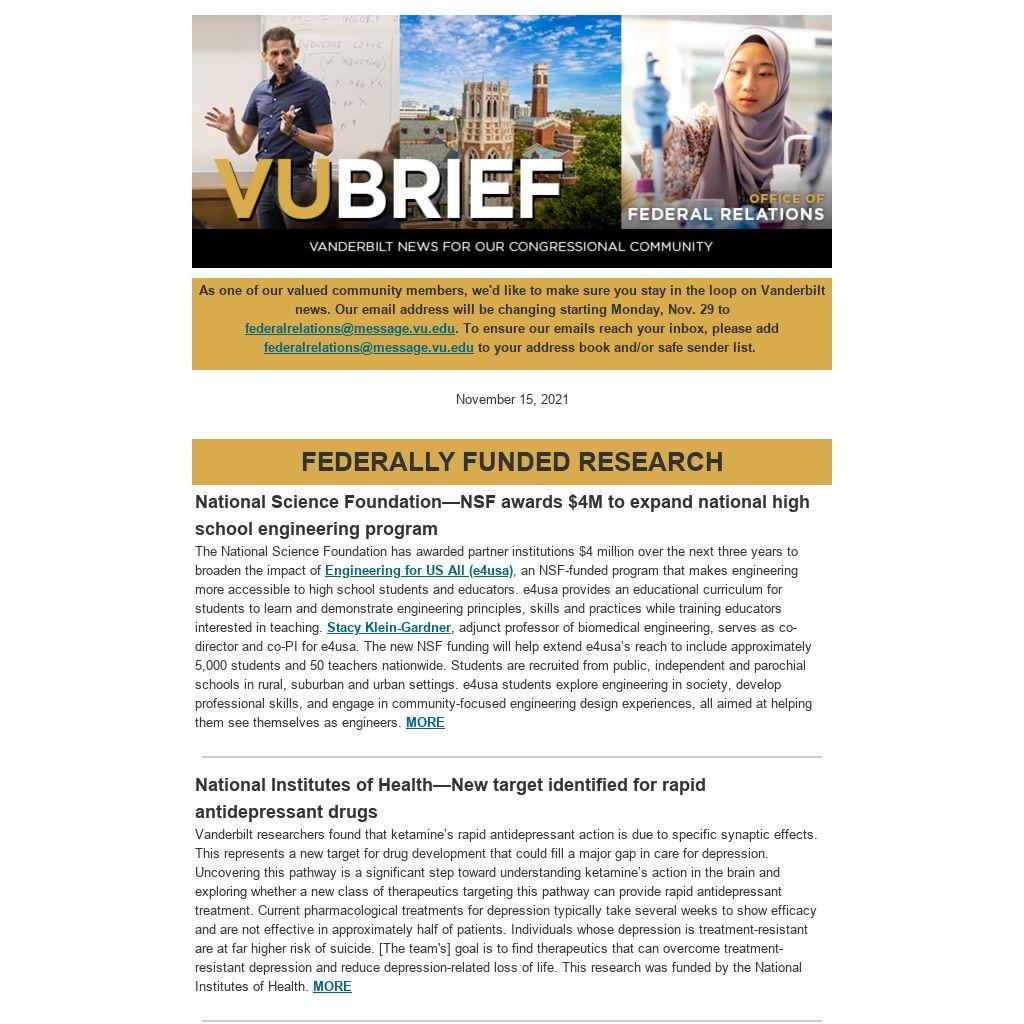 VUBRIEF

OFFICE OF
FEDERAL RELATIONS

VANDERBILT NEWS FOR OUR CONGRESSIONAL COMMUNITY

As one of our valued community members, we'd like to make sure you stay in the loop on Vanderbilt news. Our email address will be changing starting Monday, Nov. 29 to federalrelations@message.vu.edu. To ensure our emails reach your inbox, please add federalrelations@message.vu.edu to your address book and/or safe sender list.

November 15, 2021

FEDERALLY FUNDED RESEARCH

National Science Foundation—NSF awards $4M to expand national high school engineering program

The National Science Foundation has awarded partner institutions $4 million over the next three years to broaden the impact of Engineering for US All (e4usa), an NSF-funded program that makes engineering more accessible to high school students and educators. e4usa provides an educational curriculum for students to learn and demonstrate engineering principles, skills and practices while training educators interested in teaching. Stacy Klein-Gardner, adjunct professor of biomedical engineering, serves as co-director and co-PI for e4usa. The new NSF funding will help extend e4usa's reach to include approximately 5,000 students and 50 teachers nationwide. Students are recruited from public, independent and parochial schools in rural, suburban and urban settings. e4usa students explore engineering in society, develop professional skills, and engage in community-focused engineering design experiences, all aimed at helping them see themselves as engineers. MORE

National Institutes of Health—New target identified for rapid antidepressant drugs

Vanderbilt researchers found that ketamine's rapid antidepressant action is due to specific synaptic effects. This represents a new target for drug development that could fill a major gap in care for depression. Uncovering this pathway is a significant step toward understanding ketamine's action in the brain and exploring whether a new class of therapeutics targeting this pathway can provide rapid antidepressant treatment. Current pharmacological treatments for depression typically take several weeks to show efficacy and are not effective in approximately half of patients. Individuals whose depression is treatment-resistant are at far higher risk of suicide. [The team's] goal is to find therapeutics that can overcome treatment-resistant depression and reduce depression-related loss of life. This research was funded by the National Institutes of Health. MORE